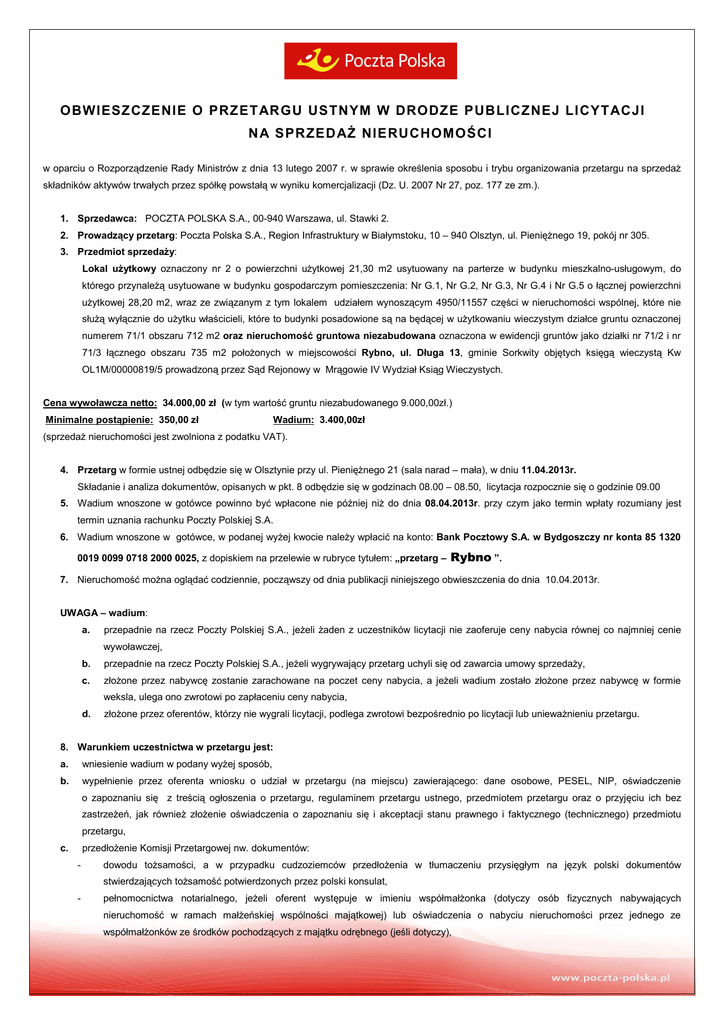 Poczta Polska

OBWIESZCZENIE O PRZETARGU USTNYM W DRODZE PUBLICZNEJ LICYTACJI NA SPRZEDAŻ NIERUCHOMOŚCI

w oparciu o Rozporządzenie Rady Ministrów z dnia 13 lutego 2007 r. w sprawie określenia sposobu i trybu organizowania przetargu na sprzedaż składników aktywów trwałych przez spółkę powstałą w wyniku komercjalizacji (Dz. U. 2007 Nr 27, poz. 177 ze zm.).

1. Sprzedawca: POCZTA POLSKA S.A., 00-940 Warszawa, ul. Stawki 2.
2. Prowadzący przetarg: Poczta Polska S.A., Region Infrastruktury w Białymstoku, 10 – 940 Olsztyn, ul. Pieniężnego 19, pokój nr 305.
3. Przedmiot sprzedaży:
Lokal użytkowy oznaczony nr 2 o powierzchni użytkowej 21,30 m2 usytuowany na parterze w budynku mieszkalno-usługowym, do którego przynależą usytuowane w budynku gospodarczym pomieszczenia: Nr G.1, Nr G.2, Nr G.3, Nr G.4 i Nr G.5 o łącznej powierzchni użytkowej 28,20 m2, wraz ze związanym z tym lokalem udziałem wynoszącym 4950/11557 części w nieruchomości wspólnej, które nie służą wyłącznie do użytku właścicieli, które to budynki posadowione są na będącej w użytkowaniu wieczystym działce gruntu oznaczonej numerem 71/1 obszaru 712 m2 oraz nieruchomość gruntowa niezabudowana oznaczona w ewidencji gruntów jako działki nr 71/2 i nr 71/3 łącznego obszaru 735 m2 położonych w miejscowości Rybno, ul. Długa 13, gminie Sorkwity objętych księgą wieczystą Kw OL1M/00000819/5 prowadzoną przez Sąd Rejonowy w Mrągowie IV Wydział Ksiąg Wieczystych.

Cena wywoławcza netto: 34.000,00 zł (w tym wartość gruntu niezabudowanego 9.000,00zł.)
Minimalne postąpienie: 350,00 zł Wadium: 3.400,00zł
(sprzedaż nieruchomości jest zwolniona z podatku VAT).

4. Przetarg w formie ustnej odbędzie się w Olsztynie przy ul. Pieniężnego 21 (sala narad – mała), w dniu 11.04.2013r.
Składanie i analiza dokumentów, opisanych w pkt. 8 odbędzie się w godzinach 08.00 – 08.50, licytacja rozpocznie się o godzinie 09.00
5. Wadium wnoszone w gotówce powinno być wpłacone nie później niż do dnia 08.04.2013r. przy czym jako termin wpłaty rozumiany jest termin uznania rachunku Poczty Polskiej S.A.
6. Wadium wnoszone w gotówce, w podanej wyżej kwocie należy wpłacić na konto: Bank Pocztowy S.A. w Bydgoszczy nr konta 85 1320 0019 0099 0718 2000 0025, z dopiskiem na przelewie w rubryce tytułem: „przetarg – Rybno ”.
7. Nieruchomość można oglądać codziennie, począwszy od dnia publikacji niniejszego obwieszczenia do dnia 10.04.2013r.

UWAGA – wadium:
a. przepadnie na rzecz Poczty Polskiej S.A., jeżeli żaden z uczestników licytacji nie zaoferuje ceny nabycia równej co najmniej cenie wywoławczej,
b. przepadnie na rzecz Poczty Polskiej S.A., jeżeli wygrywający przetarg uchyli się od zawarcia umowy sprzedaży,
c. złożone przez nabywcę zostanie zarachowane na poczet ceny nabycia, a jeżeli wadium zostało złożone przez nabywcę w formie weksla, ulega ono zwrotowi po zapłaceniu ceny nabycia,
d. złożone przez oferentów, którzy nie wygrali licytacji, podlega zwrotowi bezpośrednio po licytacji lub unieważnieniu przetargu.

8. Warunkiem uczestnictwa w przetargu jest:
a. wniesienie wadium w podany wyżej sposób,
b. wypełnienie przez oferenta wniosku o udział w przetargu (na miejscu) zawierającego: dane osobowe, PESEL, NIP, oświadczenie o zapoznaniu się z treścią ogłoszenia o przetargu, regulaminem przetargu ustnego, przedmiotem przetargu oraz o przyjęciu ich bez zastrzeżeń, jak również złożenie oświadczenia o zapoznaniu się i akceptacji stanu prawnego i faktycznego (technicznego) przedmiotu przetargu,
c. przedłożenie Komisji Przetargowej nw. dokumentów:
- dowodu tożsamości, a w przypadku cudzoziemców przedłożenia w tłumaczeniu przysięgłym na język polski dokumentów stwierdzających tożsamość potwierdzonych przez polski konsulat,
- pełnomocnictwa notarialnego, jeżeli oferent występuje w imieniu współmałżonka (dotyczy osób fizycznych nabywających nieruchomość w ramach małżeńskiej wspólności majątkowej) lub oświadczenia o nabyciu nieruchomości przez jednego ze współmałżonków ze środków pochodzących z majątku odrębnego (jeśli dotyczy),

www.poczta-polska.pl